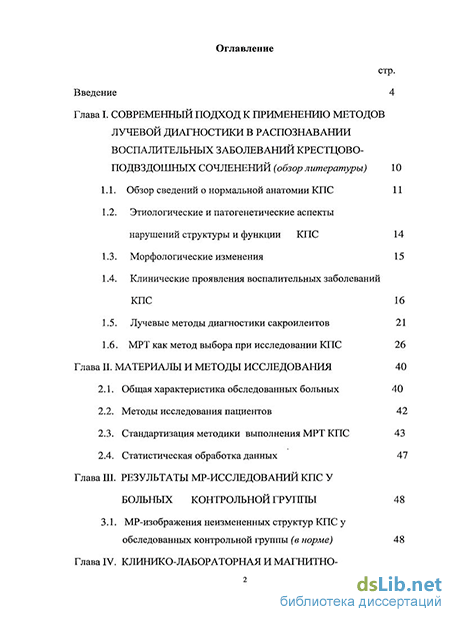 Оглавление

стр.

Введение 4

Глава I. СОВРЕМЕННЫЙ ПОДХОД К ПРИМЕНЕНИЮ МЕТОДОВ ЛУЧЕВОЙ ДИАГНОСТИКИ В РАСПОЗНАВАНИИ ВОСПАЛИТЕЛЬНЫХ ЗАБОЛЕВАНИЙ КРЕСТЦОВО-ПОДВЗДОШНЫХ СОЧЛЕНЕНИЙ (обзор литературы) 10

1.1. Обзор сведений о нормальной анатомии КПС 11

1.2. Этиологические и патогенетические аспекты нарушений структуры и функции КПС 14

1.3. Морфологические изменения 15

1.4. Клинические проявления воспалительных заболеваний КПС 16

1.5. Лучевые методы диагностики сакроилеитов 21

1.6. МРТ как метод выбора при исследовании КПС 26

Глава II. МАТЕРИАЛЫ И МЕТОДЫ ИССЛЕДОВАНИЯ 40

2.1. Общая характеристика обследованных больных 40

2.2. Методы исследования пациентов 42

2.3. Стандартизация методики выполнения МРТ КПС 43

2.4. Статистическая обработка данных 47

Глава III. РЕЗУЛЬТАТЫ МР-ИССЛЕДОВАНИЙ КПС У БОЛЬНЫХ КОНТРОЛЬНОЙ ГРУППЫ 48

3.1. МР-изображения неизмененных структур КПС у обследованных контрольной группы (в норме) 48

Глава IV. КЛИНИКО-ЛАБОРАТОРНАЯ И МАГНИТНО-

2

dsLib.net
библиотека диссертаций